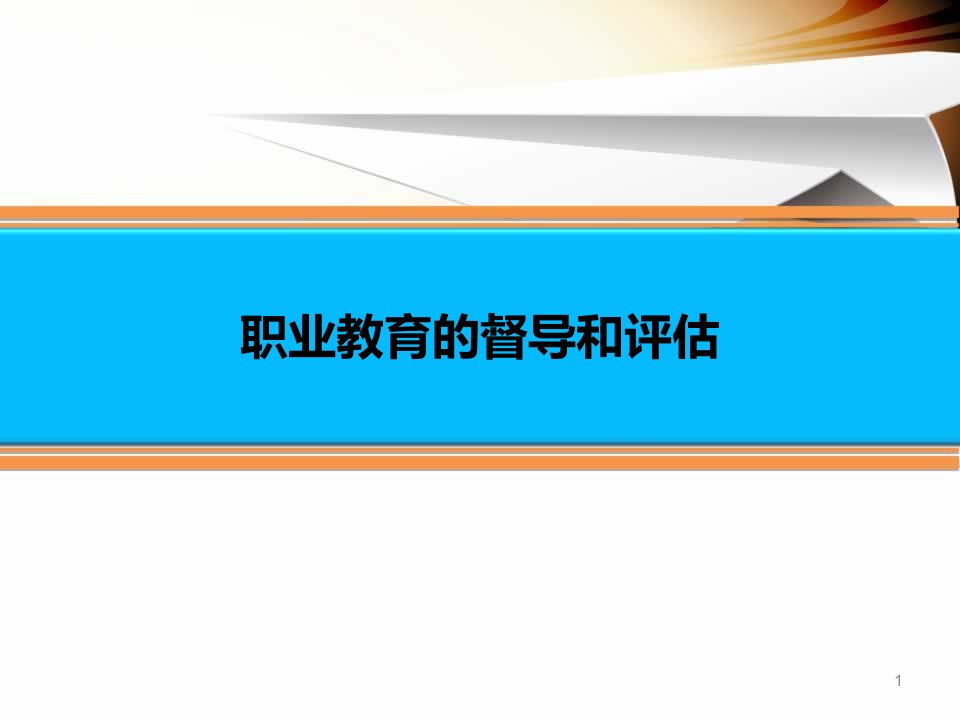 职业教育的督导和评估

1